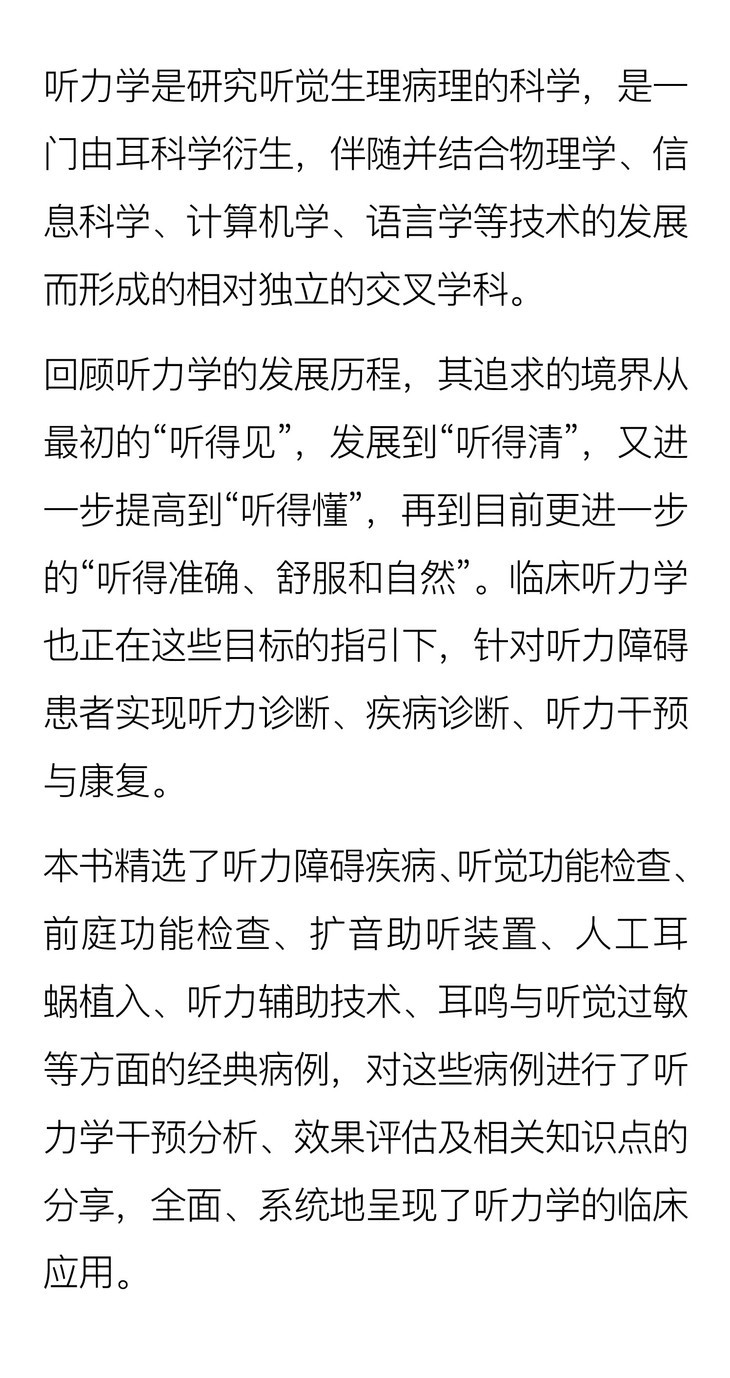 听力学是研究听觉生理病理的科学，是一门由耳科学衍生，伴随并结合物理学、信息科学、计算机学、语言学等技术的发展而形成的相对独立的交叉学科。

回顾听力学的发展历程，其追求的境界从最初的“听得见”，发展到“听得清”，又进一步提高到“听得懂”，再到目前更进一步的“听得准确、舒服和自然”。临床听力学也正在这些目标的指引下，针对听力障碍患者实现听力诊断、疾病诊断、听力干预与康复。

本书精选了听力障碍疾病、听觉功能检查、前庭功能检查、扩音助听装置、人工耳蜗植入、听力辅助技术、耳鸣与听觉过敏等方面的经典病例，对这些病例进行了听力学干预分析、效果评估及相关知识点的分享，全面、系统地呈现了听力学的临床应用。